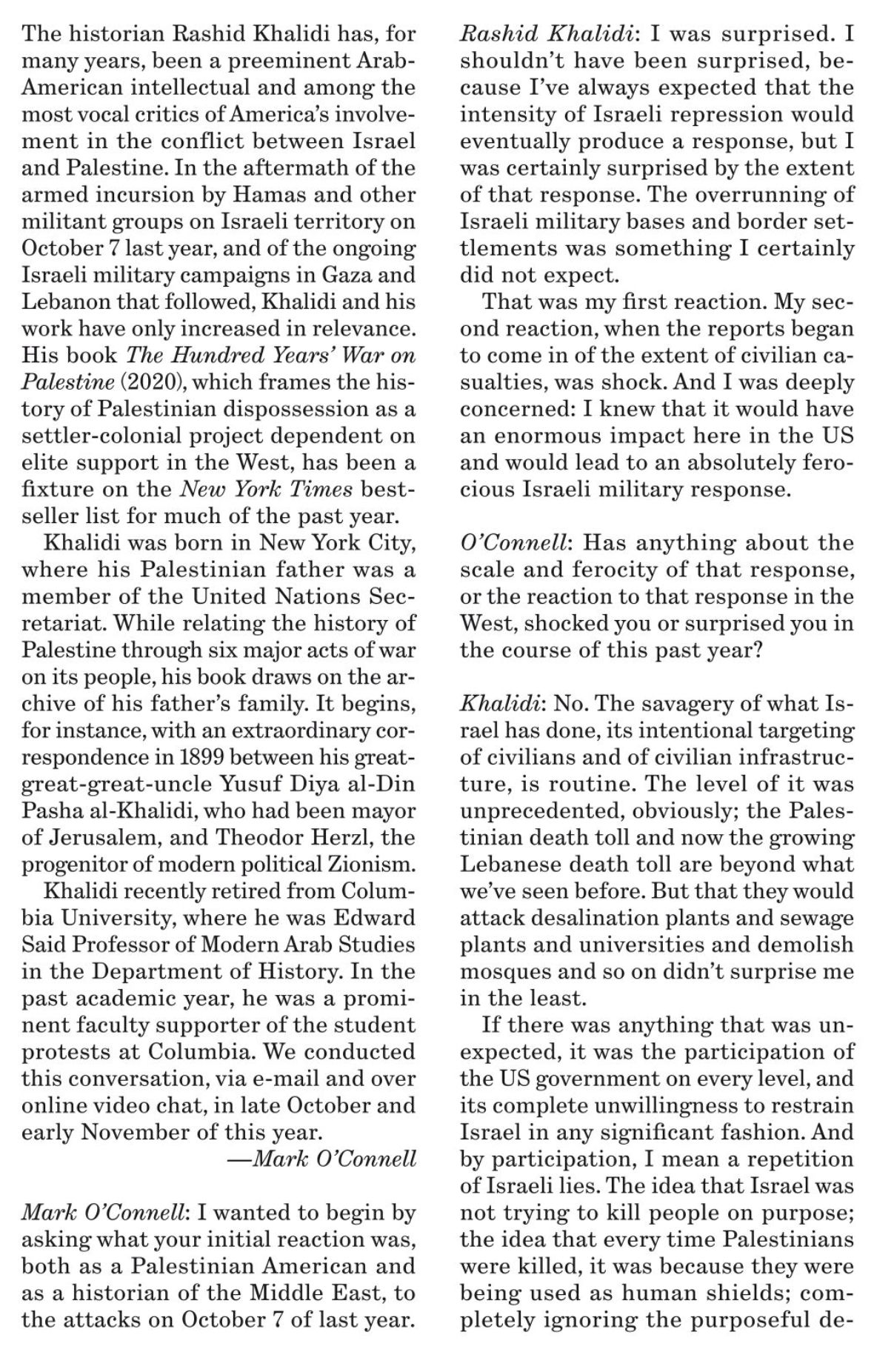 The historian Rashid Khalidi has, for many years, been a preeminent Arab-American intellectual and among the most vocal critics of America's involvement in the conflict between Israel and Palestine. In the aftermath of the armed incursion by Hamas and other militant groups on Israeli territory on October 7 last year, and of the ongoing Israeli military campaigns in Gaza and Lebanon that followed, Khalidi and his work have only increased in relevance. His book The Hundred Years' War on Palestine (2020), which frames the history of Palestinian dispossession as a settler-colonial project dependent on elite support in the West, has been a fixture on the New York Times bestseller list for much of the past year.

Khalidi was born in New York City, where his Palestinian father was a member of the United Nations Secretariat. While relating the history of Palestine through six major acts of war on its people, his book draws on the archive of his father's family. It begins, for instance, with an extraordinary correspondence in 1899 between his great-great-great-uncle Yusuf Diya al-Din Pasha al-Khalidi, who had been mayor of Jerusalem, and Theodor Herzl, the progenitor of modern political Zionism.

Khalidi recently retired from Columbia University, where he was Edward Said Professor of Modern Arab Studies in the Department of History. In the past academic year, he was a prominent faculty supporter of the student protests at Columbia. We conducted this conversation, via e-mail and over online video chat, in late October and early November of this year.

—Mark O'Connell

Mark O'Connell: I wanted to begin by asking what your initial reaction was, both as a Palestinian American and as a historian of the Middle East, to the attacks on October 7 of last year.

Rashid Khalidi: I was surprised. I shouldn't have been surprised, because I've always expected that the intensity of Israeli repression would eventually produce a response, but I was certainly surprised by the extent of that response. The overrunning of Israeli military bases and border settlements was something I certainly did not expect.

That was my first reaction. My second reaction, when the reports began to come in of the extent of civilian casualties, was shock. And I was deeply concerned: I knew that it would have an enormous impact here in the US and would lead to an absolutely ferocious Israeli military response.

O'Connell: Has anything about the scale and ferocity of that response, or the reaction to that response in the West, shocked you or surprised you in the course of this past year?

Khalidi: No. The savagery of what Israel has done, its intentional targeting of civilians and of civilian infrastructure, is routine. The level of it was unprecedented, obviously; the Palestinian death toll and now the growing Lebanese death toll are beyond what we've seen before. But that they would attack desalination plants and sewage plants and universities and demolish mosques and so on didn't surprise me in the least.

If there was anything that was unexpected, it was the participation of the US government on every level, and its complete unwillingness to restrain Israel in any significant fashion. And by participation, I mean a repetition of Israeli lies. The idea that Israel was not trying to kill people on purpose; the idea that every time Palestinians were killed, it was because they were being used as human shields; completely ignoring the purposeful de-